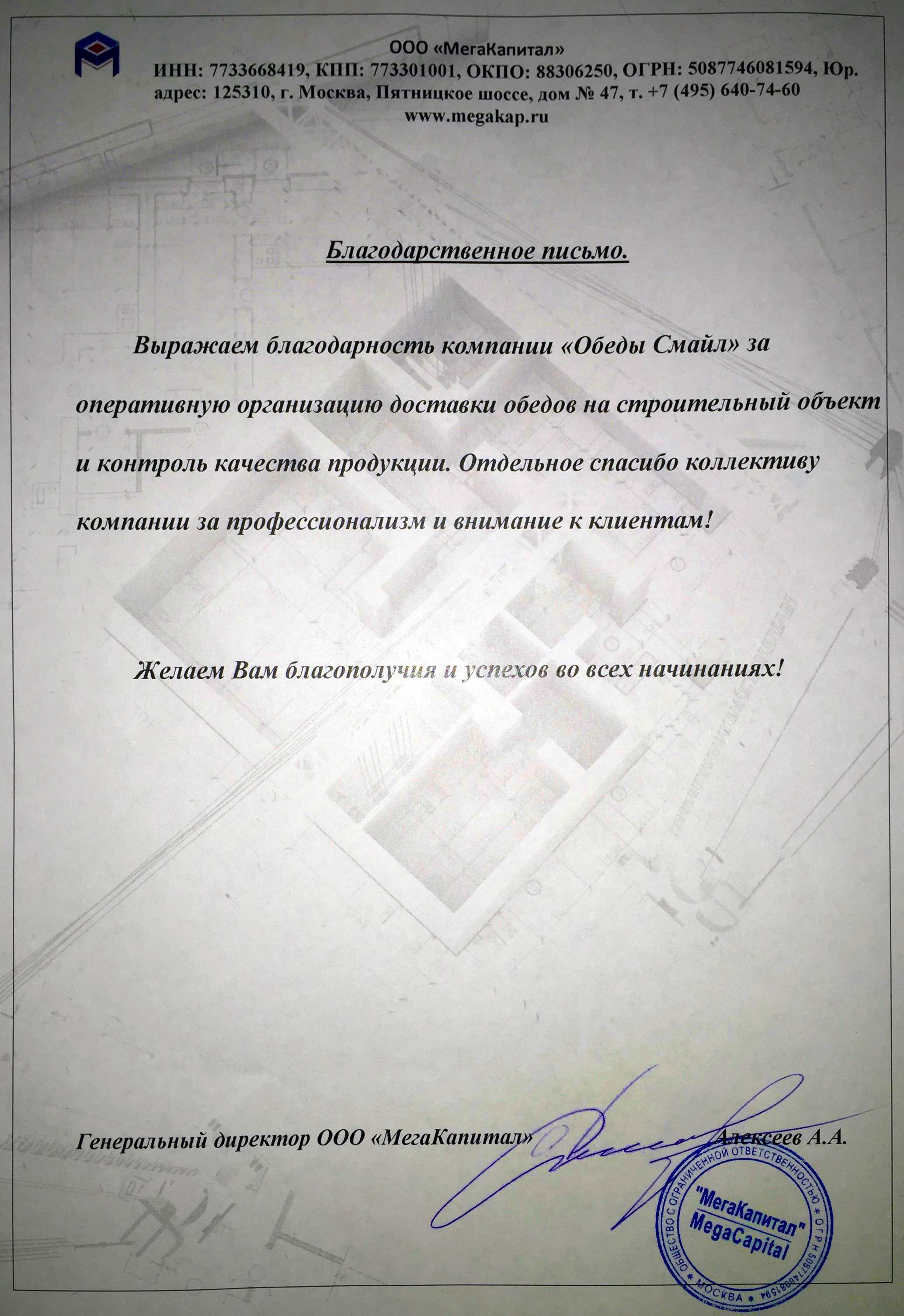 ООО «МегаКапитал»
ИНН: 7733668419, КПП: 773301001, ОКПО: 88306250, ОГРН: 5087746081594, Юр. адрес: 125310, г. Москва, Пятницкое шоссе, дом № 47, т. +7 (495) 640-74-60
www.megakap.ru

Благодарственное письмо.

Выражаем благодарность компании «Обеды Смайл» за оперативную организацию доставки обедов на строительный объект и контроль качества продукции. Отдельное спасибо коллективу компании за профессионализм и внимание к клиентам!

Желаем Вам благополучия и успехов во всех начинаниях!

Генеральный директор ООО «МегаКапитал» Алексеев А.А.

ОБЩЕСТВО С ОГРАНИЧЕННОЙ ОТВЕТСТВЕННОСТЬЮ * ОГРН 5087746081594 * МОСКВА *
"МегаКапитал"
MegaCapital